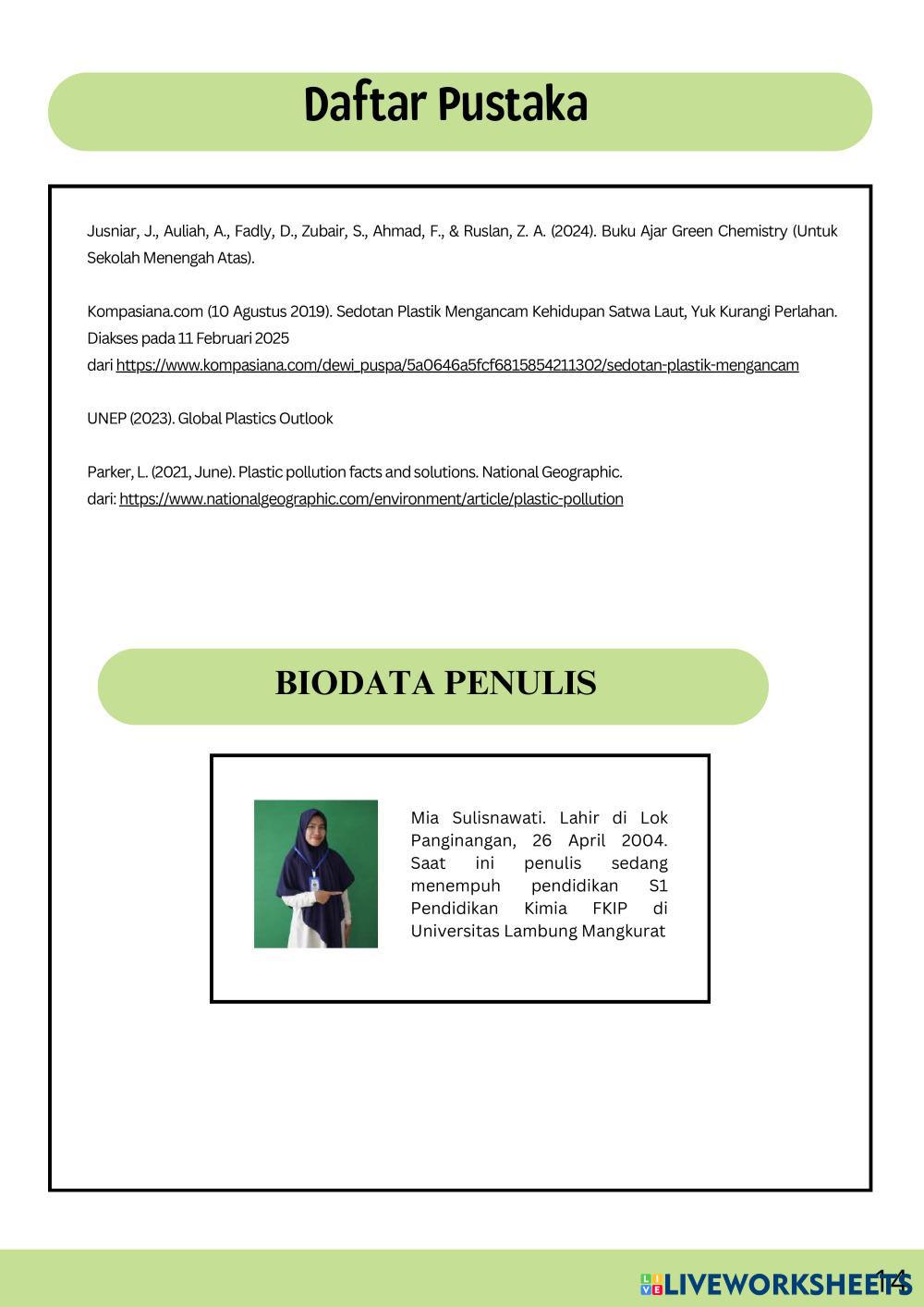 Daftar Pustaka

Jusniar, J., Auliah, A., Fadly, D., Zubair, S., Ahmad, F., & Ruslan, Z. A. (2024). Buku Ajar Green Chemistry (Untuk Sekolah Menengah Atas).

Kompasiana.com (10 Agustus 2019). Sedotan Plastik Mengancam Kehidupan Satwa Laut, Yuk Kurangi Perlahan. Diakses pada 11 Februari 2025
dari https://www.kompasiana.com/dewi_puspa/5a0646a5fcf6815854211302/sedotan-plastik-mengancam

UNEP (2023). Global Plastics Outlook

Parker, L. (2021, June). Plastic pollution facts and solutions. National Geographic.
dari: https://www.nationalgeographic.com/environment/article/plastic-pollution

BIODATA PENULIS

Mia Sulisnawati. Lahir di Lok Panginangan, 26 April 2004. Saat ini penulis sedang menempuh pendidikan S1 Pendidikan Kimia FKIP di Universitas Lambung Mangkurat

LIVEWORKSHEETS 14